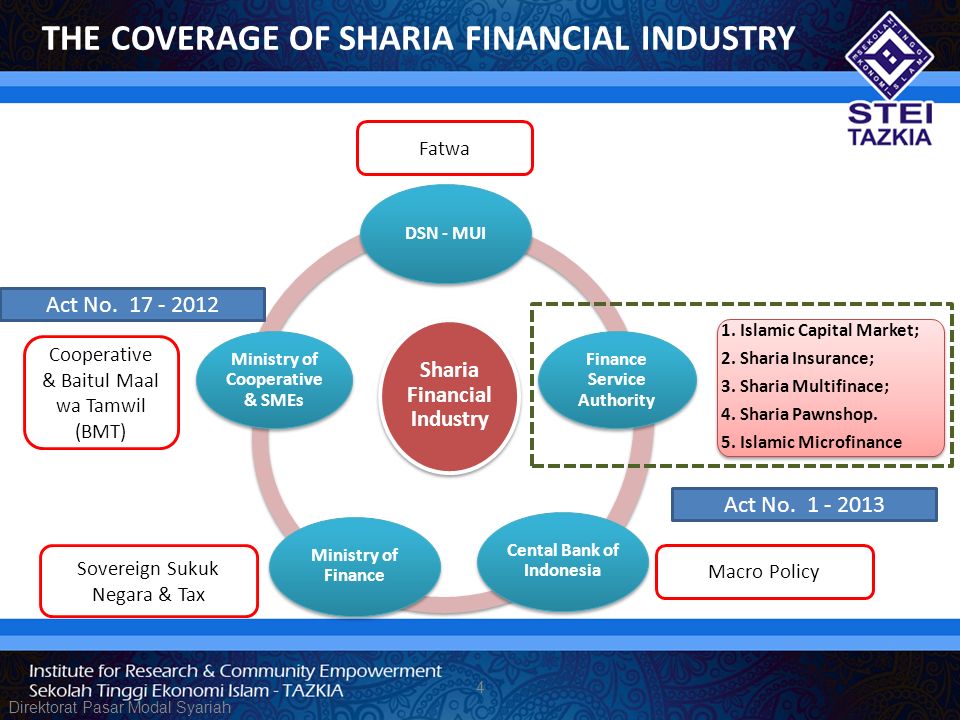 THE COVERAGE OF SHARIA FINANCIAL INDUSTRY

SEKOLAH TINGGI EKONOMI ISLAM
STEI
TAZKIA

Fatwa

DSN - MUI

Act No. 17 - 2012

Cooperative & Baitul Maal wa Tamwil (BMT)

Ministry of Cooperative & SMEs

Sharia Financial Industry

Finance Service Authority

1. Islamic Capital Market;
2. Sharia Insurance;
3. Sharia Multifinace;
4. Sharia Pawnshop.
5. Islamic Microfinance

Act No. 1 - 2013

Sovereign Sukuk Negara & Tax

Ministry of Finance

Cental Bank of Indonesia

Macro Policy

Institute for Research & Community Empowerment
Sekolah Tinggi Ekonomi Islam - TAZKIA

4

Direktorat Pasar Modal Syariah